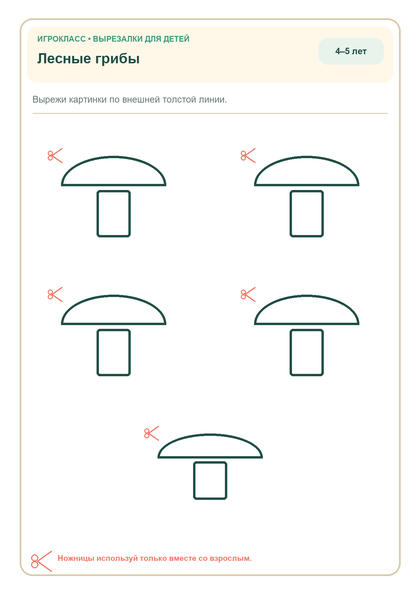 ИГРОКЛАСС • ВЫРЕЗАЛКИ ДЛЯ ДЕТЕЙ

Лесные грибы

4–5 лет

Вырежи картинки по внешней толстой линии.

Ножницы используй только вместе со взрослым.